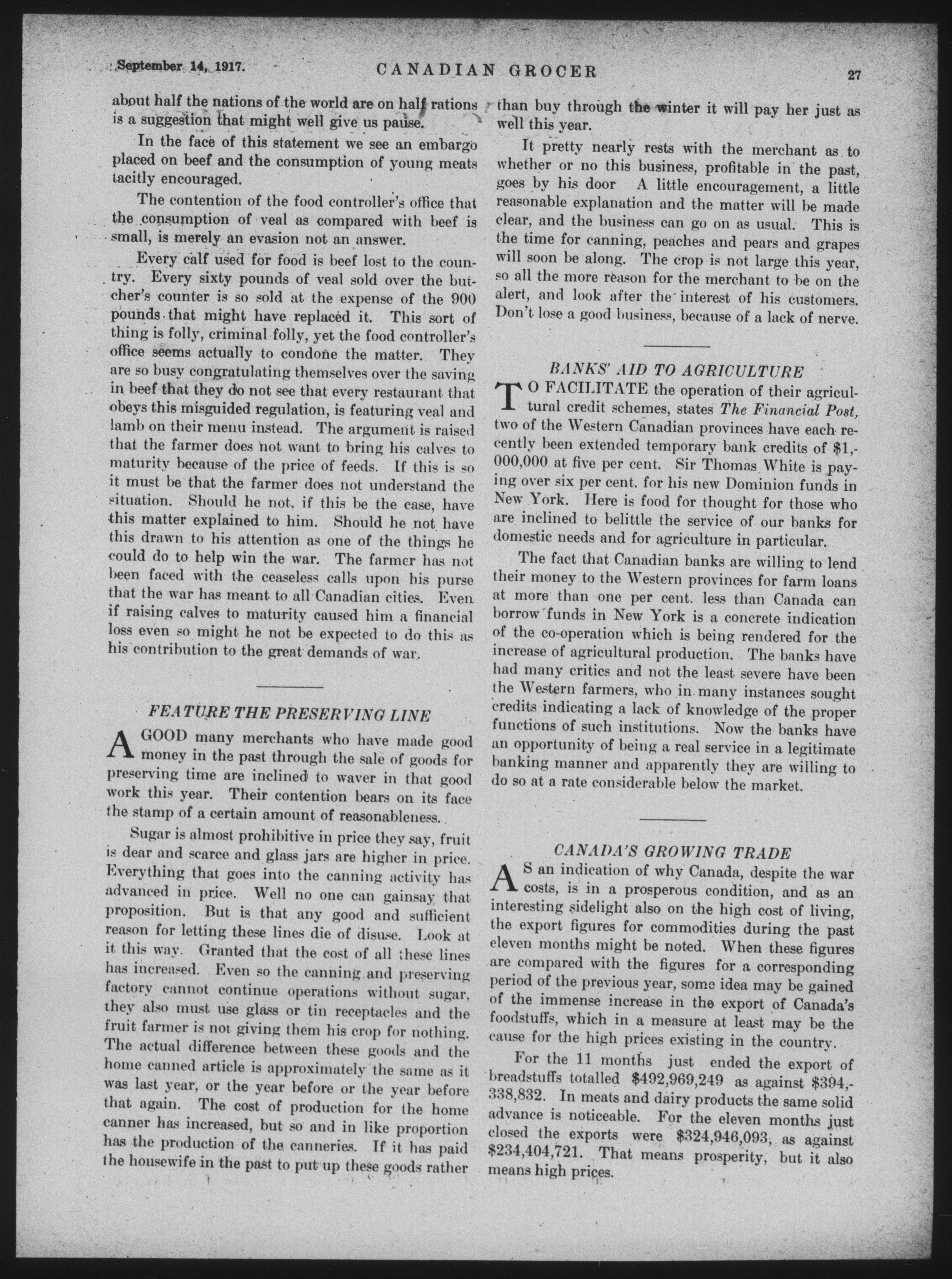 September 14, 1917. CANADIAN GROCER 27

about half the nations of the world are on half rations is a suggestion that might well give us pause.

In the face of this statement we see an embargo placed on beef and the consumption of young meats tacitly encouraged.

The contention of the food controller's office that the consumption of veal as compared with beef is small, is merely an evasion not an answer.

Every calf used for food is beef lost to the country. Every sixty pounds of veal sold over the butcher's counter is so sold at the expense of the 900 pounds that might have replaced it. This sort of thing is folly, criminal folly, yet the food controller's office seems actually to condone the matter. They are so busy congratulating themselves over the saving in beef that they do not see that every restaurant that obeys this misguided regulation, is featuring veal and lamb on their menu instead. The argument is raised that the farmer does not want to bring his calves to maturity because of the price of feeds. If this is so it must be that the farmer does not understand the situation. Should he not, if this be the case, have this matter explained to him. Should he not have this drawn to his attention as one of the things he could do to help win the war. The farmer has not been faced with the ceaseless calls upon his purse that the war has meant to all Canadian cities. Even if raising calves to maturity caused him a financial loss even so might he not be expected to do this as his contribution to the great demands of war.

FEATURE THE PRESERVING LINE

A GOOD many merchants who have made good money in the past through the sale of goods for preserving time are inclined to waver in that good work this year. Their contention bears on its face the stamp of a certain amount of reasonableness.

Sugar is almost prohibitive in price they say, fruit is dear and scarce and glass jars are higher in price. Everything that goes into the canning activity has advanced in price. Well no one can gainsay that proposition. But is that any good and sufficient reason for letting these lines die of disuse. Look at it this way. Granted that the cost of all these lines has increased. Even so the canning and preserving factory cannot continue operations without sugar, they also must use glass or tin receptacles and the fruit farmer is not giving them his crop for nothing. The actual difference between these goods and the home canned article is approximately the same as it was last year, or the year before or the year before that again. The cost of production for the home canner has increased, but so and in like proportion has the production of the canneries. If it has paid the housewife in the past to put up these goods rather than buy through the winter it will pay her just as well this year.

It pretty nearly rests with the merchant as to whether or no this business, profitable in the past, goes by his door A little encouragement, a little reasonable explanation and the matter will be made clear, and the business can go on as usual. This is the time for canning, peaches and pears and grapes will soon be along. The crop is not large this year, so all the more reason for the merchant to be on the alert, and look after the interest of his customers. Don't lose a good business, because of a lack of nerve.

BANKS' AID TO AGRICULTURE

TO FACILITATE the operation of their agricultural credit schemes, states The Financial Post, two of the Western Canadian provinces have each recently been extended temporary bank credits of $1,000,000 at five per cent. Sir Thomas White is paying over six per cent. for his new Dominion funds in New York. Here is food for thought for those who are inclined to belittle the service of our banks for domestic needs and for agriculture in particular.

The fact that Canadian banks are willing to lend their money to the Western provinces for farm loans at more than one per cent. less than Canada can borrow funds in New York is a concrete indication of the co-operation which is being rendered for the increase of agricultural production. The banks have had many critics and not the least severe have been the Western farmers, who in many instances sought credits indicating a lack of knowledge of the proper functions of such institutions. Now the banks have an opportunity of being a real service in a legitimate banking manner and apparently they are willing to do so at a rate considerable below the market.

CANADA'S GROWING TRADE

AS an indication of why Canada, despite the war costs, is in a prosperous condition, and as an interesting sidelight also on the high cost of living, the export figures for commodities during the past eleven months might be noted. When these figures are compared with the figures for a corresponding period of the previous year, some idea may be gained of the immense increase in the export of Canada's foodstuffs, which in a measure at least may be the cause for the high prices existing in the country.

For the 11 months just ended the export of breadstuffs totalled $492,969,249 as against $394,338,832. In meats and dairy products the same solid advance is noticeable. For the eleven months just closed the exports were $324,946,093, as against $234,404,721. That means prosperity, but it also means high prices.